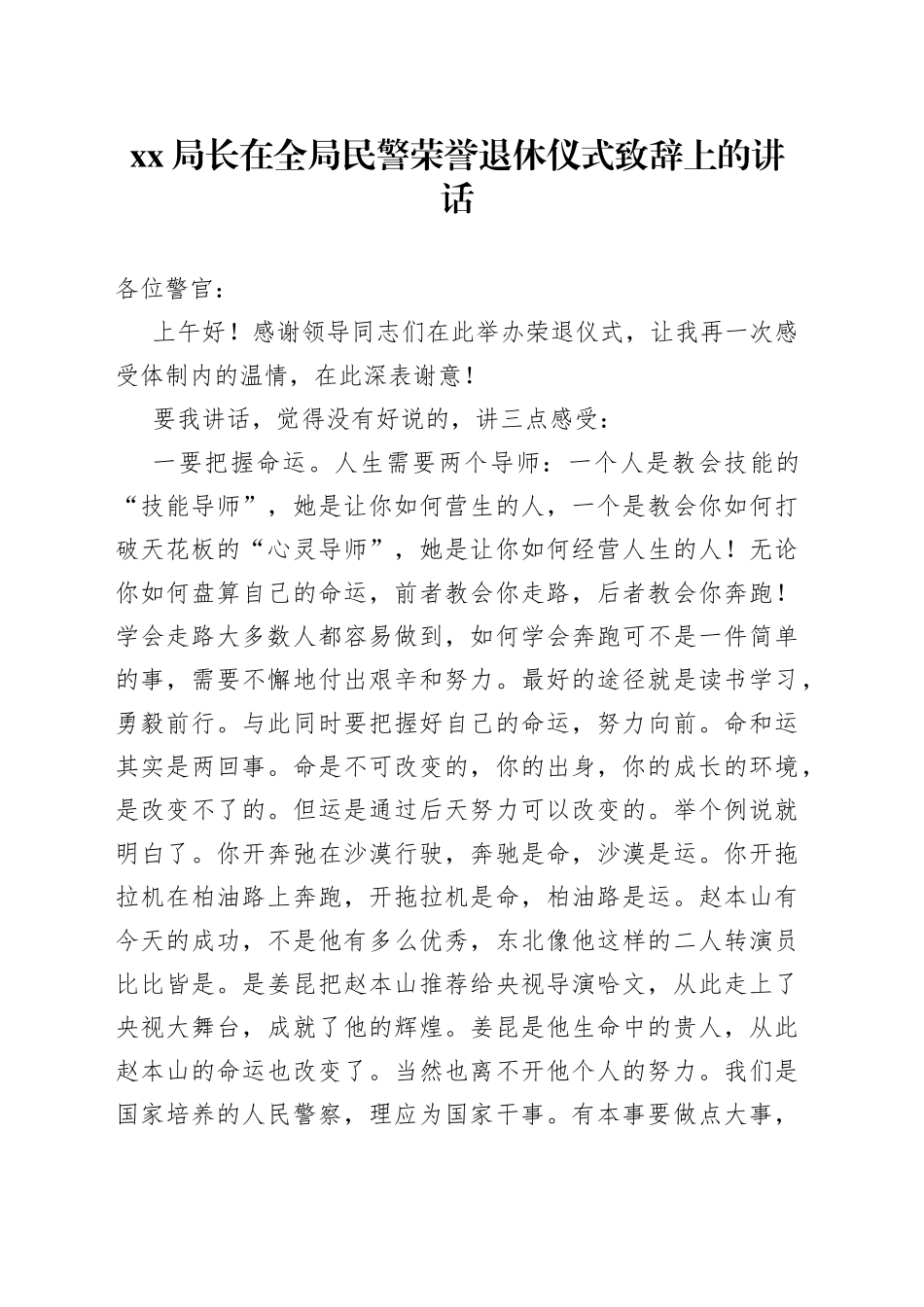 xx 局长在全局民警荣誉退休仪式致辞上的讲话

各位警官：

上午好！感谢领导同志们在此举办荣退仪式，让我再一次感受体制内的温情，在此深表谢意！

要我讲话，觉得没有好说的，讲三点感受：

一要把握命运。人生需要两个导师：一个人是教会技能的“技能导师”，她是让你如何营生的人，一个是教会你如何打破天花板的“心灵导师”，她是让你如何经营人生的人！无论你如何盘算自己的命运，前者教会你走路，后者教会你奔跑！学会走路大多数人都容易做到，如何学会奔跑可不是一件简单的事，需要不懈地付出艰辛和努力。最好的途径就是读书学习，勇毅前行。与此同时要把握好自己的命运，努力向前。命和运其实是两回事。命是不可改变的，你的出身，你的成长的环境，是改变不了的。但运是通过后天努力可以改变的。举个例说就明白了。你开奔驰在沙漠行驶，奔驰是命，沙漠是运。你开拖拉机在柏油路上奔跑，开拖拉机是命，柏油路是运。赵本山有今天的成功，不是他有多么优秀，东北像他这样的二人转演员比比皆是。是姜昆把赵本山推荐给央视导演哈文，从此走上了央视大舞台，成就了他的辉煌。姜昆是他生命中的贵人，从此赵本山的命运也改变了。当然也离不开他个人的努力。我们是国家培养的人民警察，理应为国家干事。有本事要做点大事，